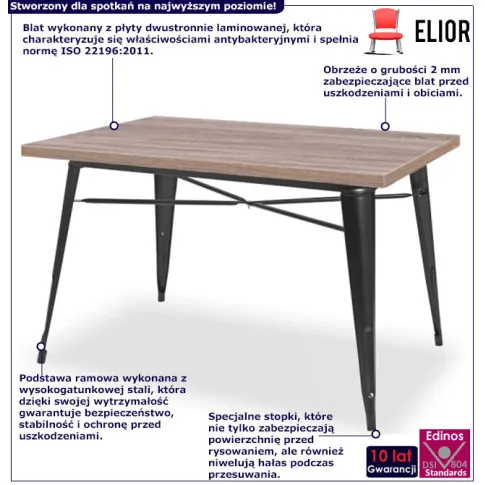 Stworzony dla spotkań na najwyższym poziomie!

Blat wykonany z płyty dwustronnie laminowanej, która charakteryzuje się właściwościami antybakteryjnymi i spełnia normę ISO 22196:2011.

ELIOR

Obrzeże o grubości 2 mm zabezpieczające blat przed uszkodzeniami i obiciami.

Podstawa ramowa wykonana z wysokogatunkowej stali, która dzięki swojej wytrzymałość gwarantuje bezpieczeństwo, stabilność i ochronę przed uszkodzeniami.

Specjalne stopki, które nie tylko zabezpieczają powierzchnię przed rysowaniem, ale również niwelują hałas podczas przesuwania.

10 lat Gwarancji

Edinos DSI 804 Standards